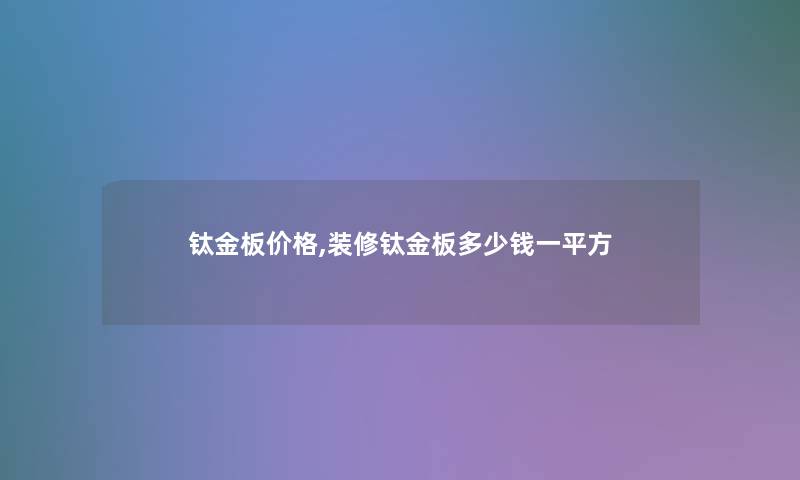 钛金板价格,装修钛金板多少钱一平方